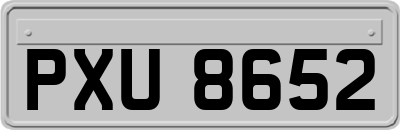 PXU 8652